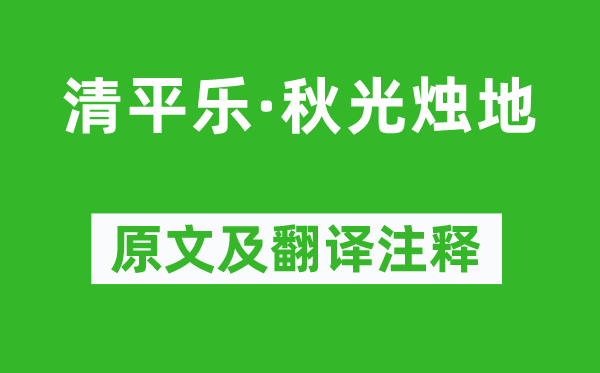 清平乐·秋光烛地

原文及翻译注释